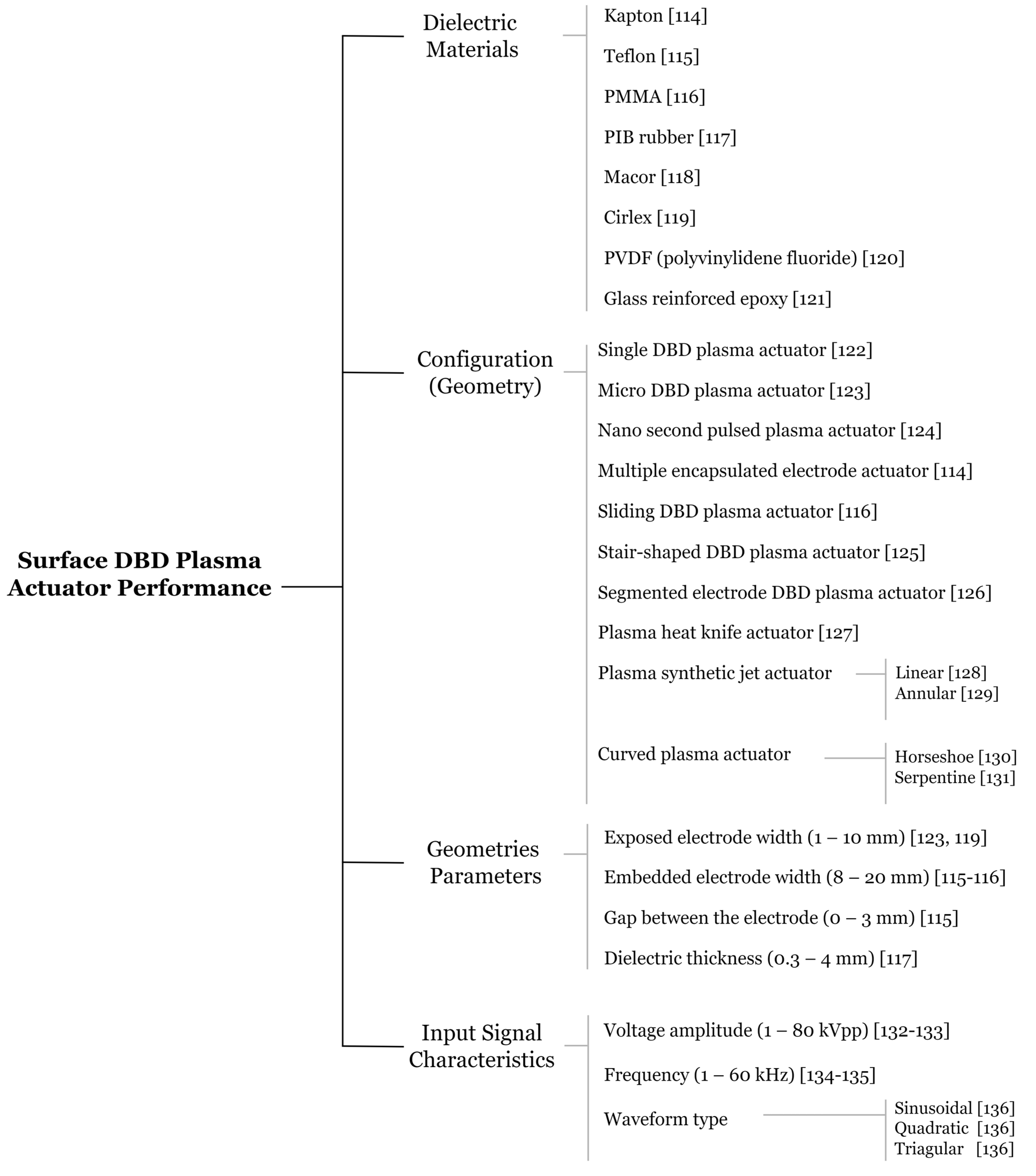 Surface DBD Plasma Actuator Performance

Dielectric Materials

Kapton [114]

Teflon [115]

PMMA [116]

PIB rubber [117]

Macor [118]

Cirlex [119]

PVDF (polyvinylidene fluoride) [120]

Glass reinforced epoxy [121]

Configuration (Geometry)

Single DBD plasma actuator [122]

Micro DBD plasma actuator [123]

Nano second pulsed plasma actuator [124]

Multiple encapsulated electrode actuator [114]

Sliding DBD plasma actuator [116]

Stair-shaped DBD plasma actuator [125]

Segmented electrode DBD plasma actuator [126]

Plasma heat knife actuator [127]

Plasma synthetic jet actuator

Linear [128]
Annular [129]

Curved plasma actuator

Horseshoe [130]
Serpentine [131]

Geometries Parameters

Exposed electrode width (1 – 10 mm) [123, 119]

Embedded electrode width (8 – 20 mm) [115-116]

Gap between the electrode (0 – 3 mm) [115]

Dielectric thickness (0.3 – 4 mm) [117]

Input Signal Characteristics

Voltage amplitude (1 – 80 kVpp) [132-133]

Frequency (1 – 60 kHz) [134-135]

Waveform type

Sinusoidal [136]
Quadratic [136]
Triagular [136]